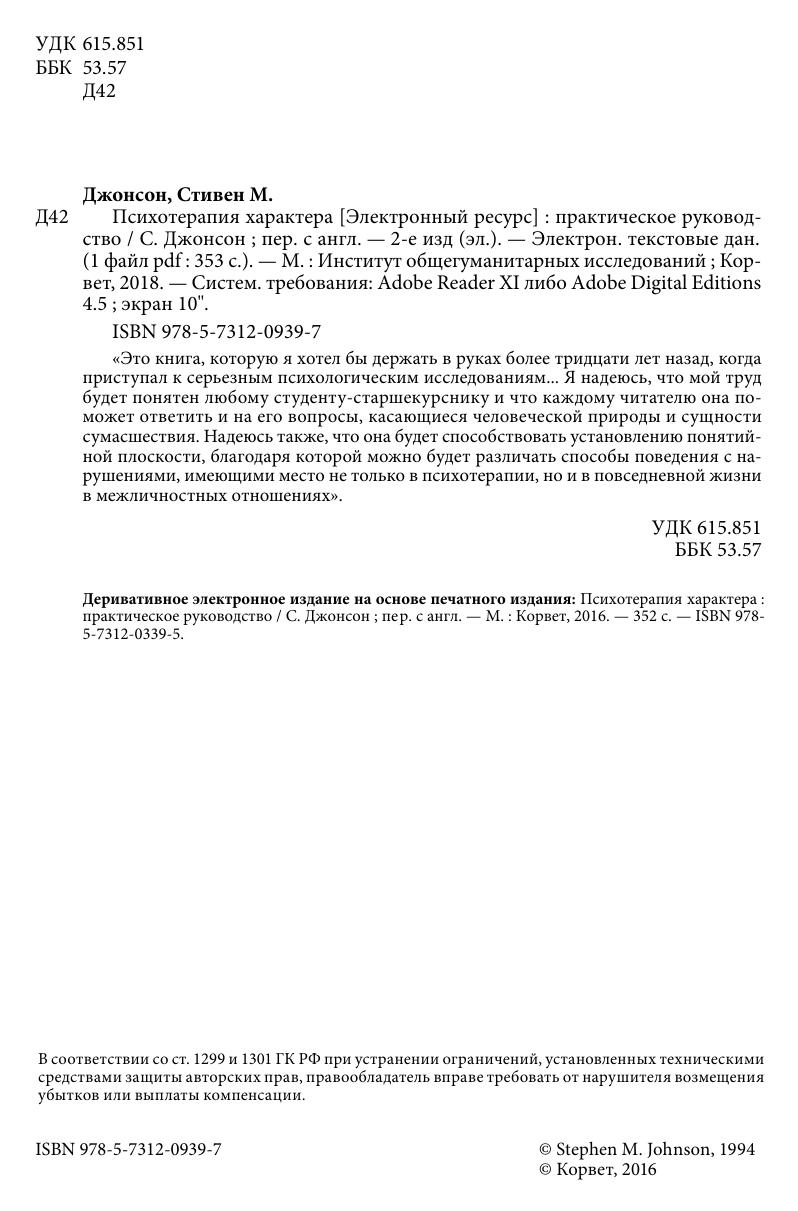 УДК 615.851
ББК 53.57
Д42

Джонсон, Стивен М.

Д42 Психотерапия характера [Электронный ресурс] : практическое руководство / С. Джонсон ; пер. с англ. — 2-е изд (эл.). — Электрон. текстовые дан. (1 файл pdf : 353 с.). — М. : Институт общегуманитарных исследований ; Корвет, 2018. — Систем. требования: Adobe Reader XI либо Adobe Digital Editions 4.5 ; экран 10".

ISBN 978-5-7312-0939-7

«Это книга, которую я хотел бы держать в руках более тридцати лет назад, когда приступал к серьезным психологическим исследованиям... Я надеюсь, что мой труд будет понятен любому студенту-старшекурснику и что каждому читателю она поможет ответить и на его вопросы, касающиеся человеческой природы и сущности сумасшествия. Надеюсь также, что она будет способствовать установлению понятийной плоскости, благодаря которой можно будет различать способы поведения с нарушениями, имеющими место не только в психотерапии, но и в повседневной жизни в межличностных отношениях».

УДК 615.851
ББК 53.57

Деривативное электронное издание на основе печатного издания: Психотерапия характера : практическое руководство / С. Джонсон ; пер. с англ. — М. : Корвет, 2016. — 352 с. — ISBN 978-5-7312-0339-5.

В соответствии со ст. 1299 и 1301 ГК РФ при устранении ограничений, установленных техническими средствами защиты авторских прав, правообладатель вправе требовать от нарушителя возмещения убытков или выплаты компенсации.

ISBN 978-5-7312-0939-7

© Stephen M. Johnson, 1994
© Корвет, 2016